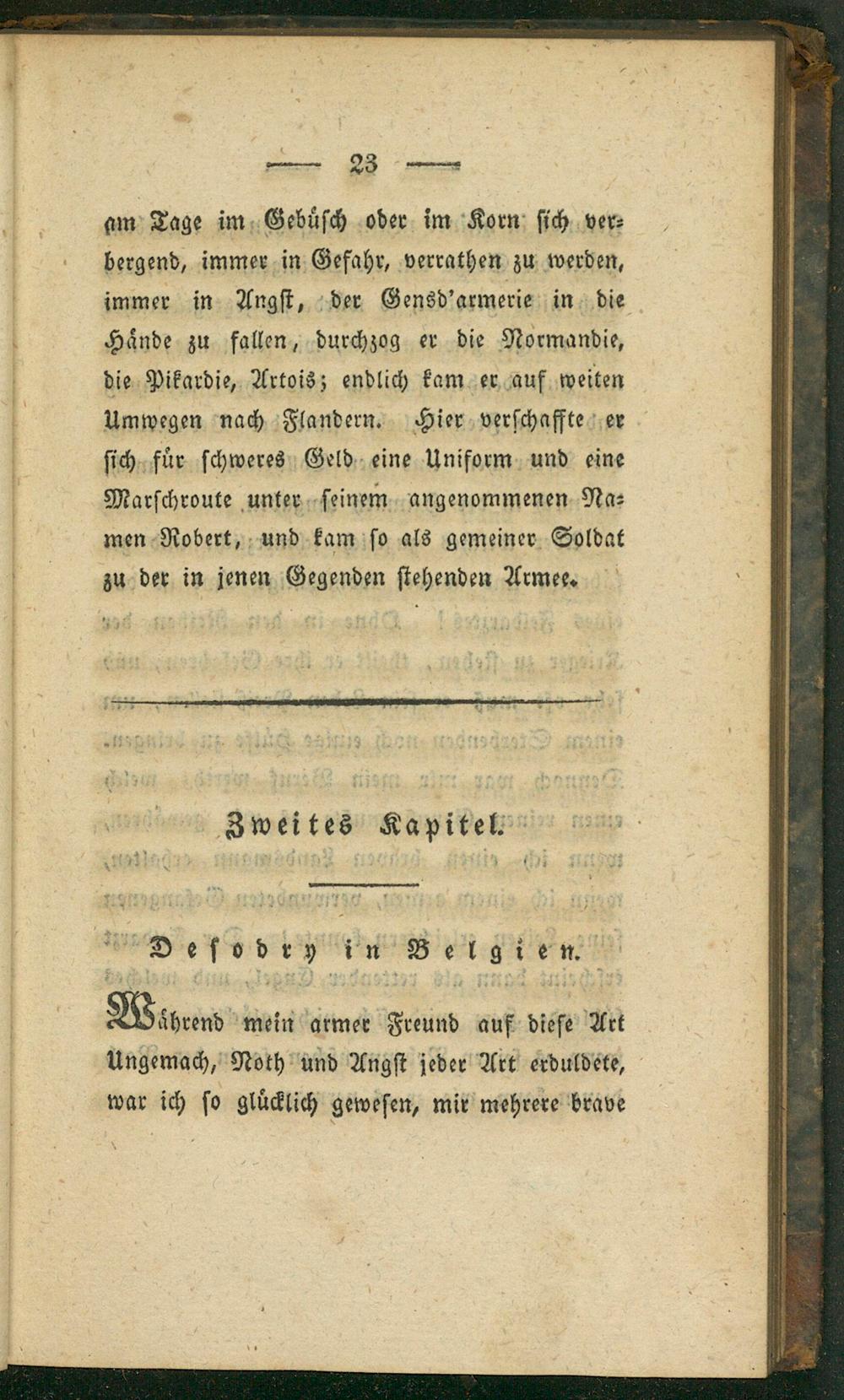 — 23 —

am Tage im Gebüsch oder im Korn sich verbergend, immer in Gefahr, verrathen zu werden, immer in Angst, der Gensd'armerie in die Hände zu fallen, durchzog er die Normandie, die Pikardie, Artois; endlich kam er auf weiten Umwegen nach Flandern. Hier verschaffte er sich für schweres Geld eine Uniform und eine Marschroute unter seinem angenommenen Namen Robert, und kam so als gemeiner Soldat zu der in jenen Gegenden stehenden Armee.

Zweites Kapitel.

Desodry in Belgien.

Während mein armer Freund auf diese Art Ungemach, Noth und Angst jeder Art erduldete, war ich so glücklich gewesen, mir mehrere brave